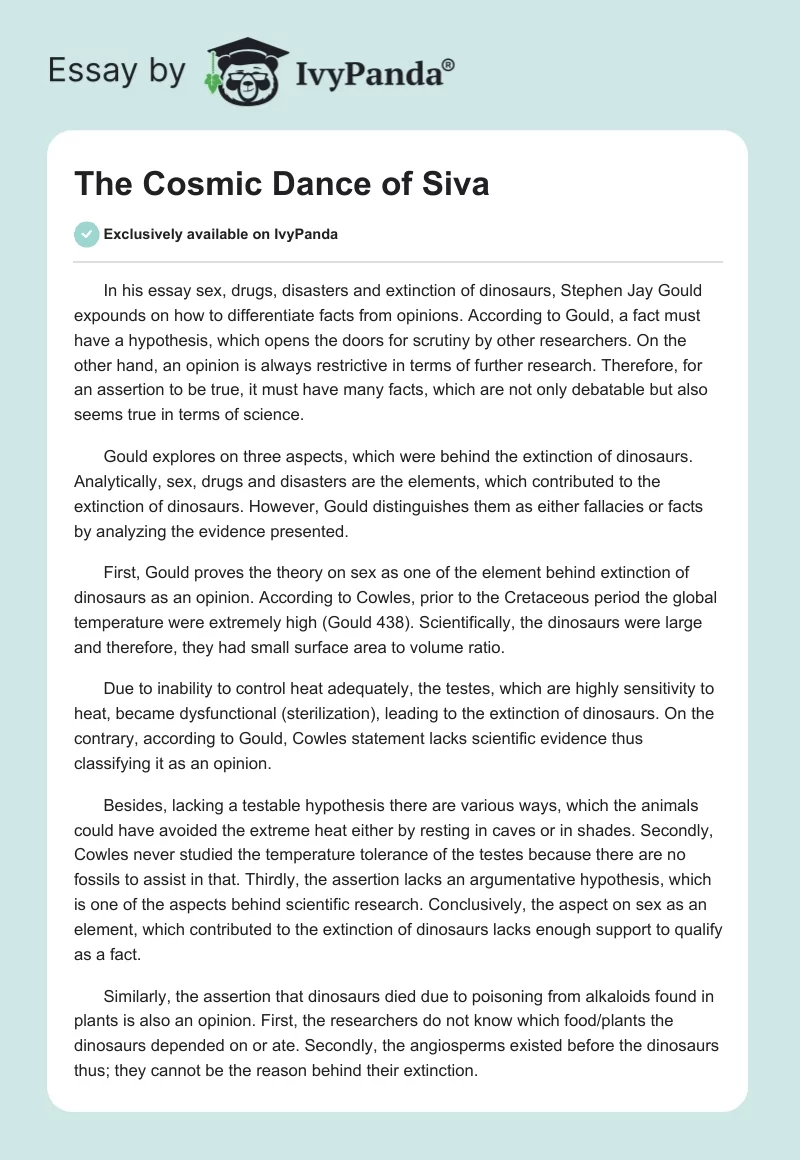 Essay by IvyPanda®

The Cosmic Dance of Siva

Exclusively available on IvyPanda

In his essay sex, drugs, disasters and extinction of dinosaurs, Stephen Jay Gould expounds on how to differentiate facts from opinions. According to Gould, a fact must have a hypothesis, which opens the doors for scrutiny by other researchers. On the other hand, an opinion is always restrictive in terms of further research. Therefore, for an assertion to be true, it must have many facts, which are not only debatable but also seems true in terms of science.

Gould explores on three aspects, which were behind the extinction of dinosaurs. Analytically, sex, drugs and disasters are the elements, which contributed to the extinction of dinosaurs. However, Gould distinguishes them as either fallacies or facts by analyzing the evidence presented.

First, Gould proves the theory on sex as one of the element behind extinction of dinosaurs as an opinion. According to Cowles, prior to the Cretaceous period the global temperature were extremely high (Gould 438). Scientifically, the dinosaurs were large and therefore, they had small surface area to volume ratio.

Due to inability to control heat adequately, the testes, which are highly sensitivity to heat, became dysfunctional (sterilization), leading to the extinction of dinosaurs. On the contrary, according to Gould, Cowles statement lacks scientific evidence thus classifying it as an opinion.

Besides, lacking a testable hypothesis there are various ways, which the animals could have avoided the extreme heat either by resting in caves or in shades. Secondly, Cowles never studied the temperature tolerance of the testes because there are no fossils to assist in that. Thirdly, the assertion lacks an argumentative hypothesis, which is one of the aspects behind scientific research. Conclusively, the aspect on sex as an element, which contributed to the extinction of dinosaurs lacks enough support to qualify as a fact.

Similarly, the assertion that dinosaurs died due to poisoning from alkaloids found in plants is also an opinion. First, the researchers do not know which food/plants the dinosaurs depended on or ate. Secondly, the angiosperms existed before the dinosaurs thus; they cannot be the reason behind their extinction.